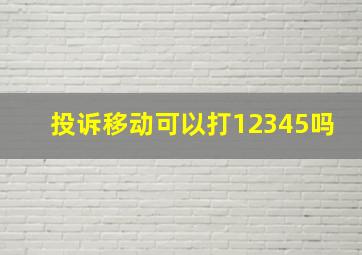 投诉移动可以打12345吗